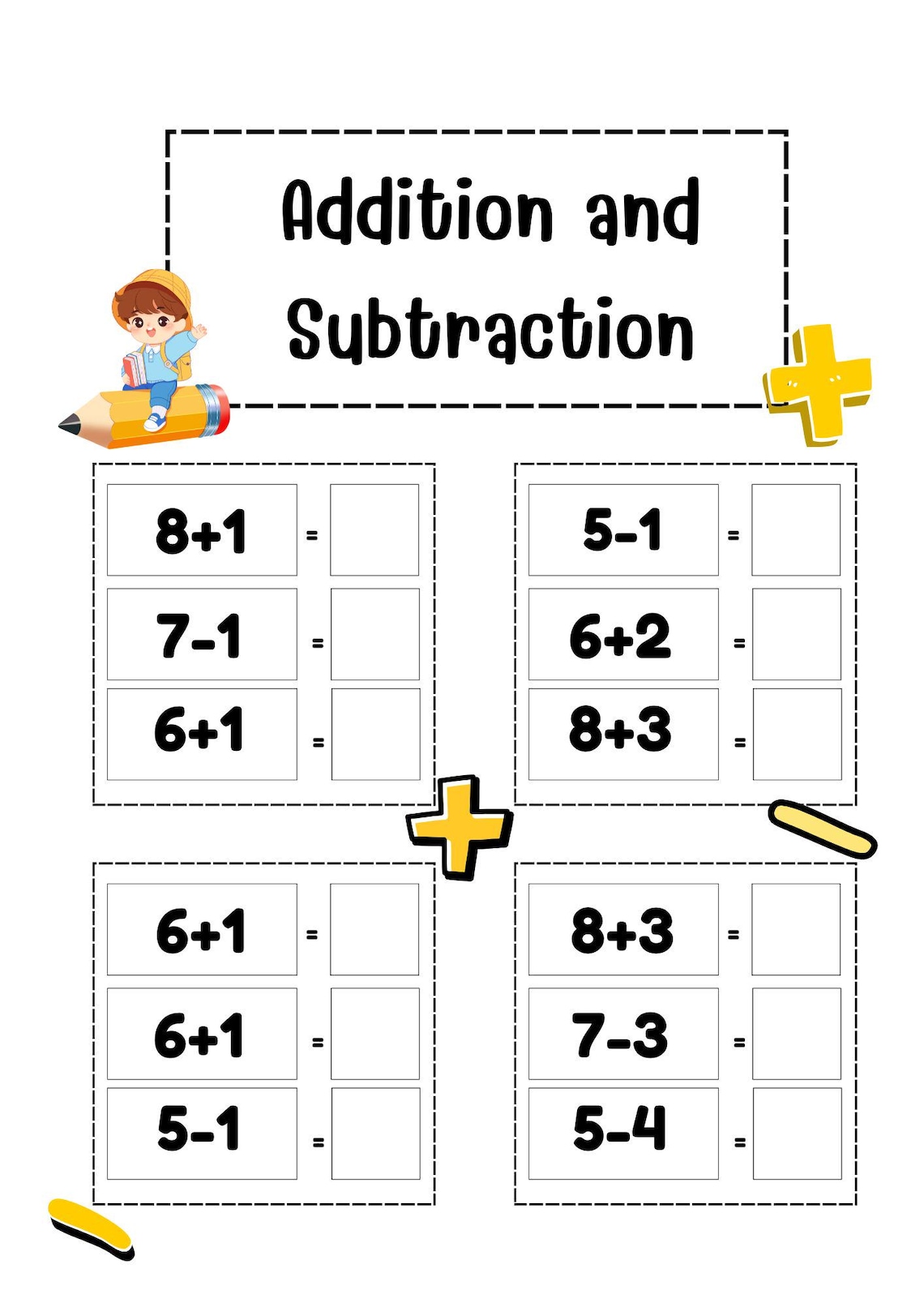 Addition and Subtraction

$8+1$ =
$7-1$ =
$6+1$ =

$5-1$ =
$6+2$ =
$8+3$ =

$6+1$ =
$6+1$ =
$5-1$ =

$8+3$ =
$7-3$ =
$5-4$ =